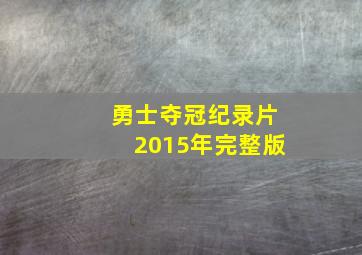 勇士夺冠纪录片
2015年完整版